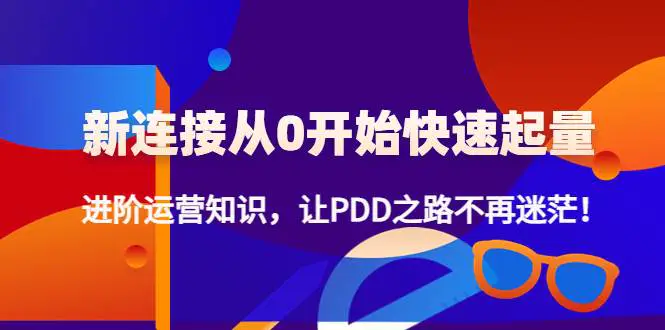 新连接从0开始快速起量

进阶运营知识，让PDD之路不再迷茫！